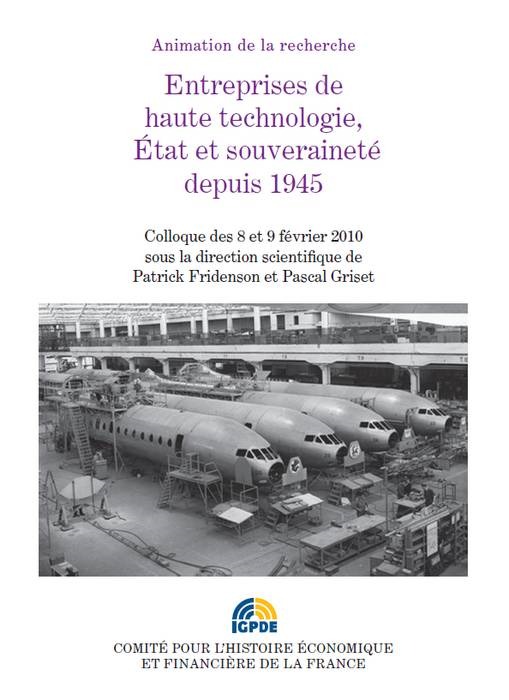 Animation de la recherche

Entreprises de haute technologie, État et souveraineté depuis 1945

Colloque des 8 et 9 février 2010
sous la direction scientifique de
Patrick Fridenson et Pascal Griset

IGPDE

COMITÉ POUR L'HISTOIRE ÉCONOMIQUE
ET FINANCIÈRE DE LA FRANCE